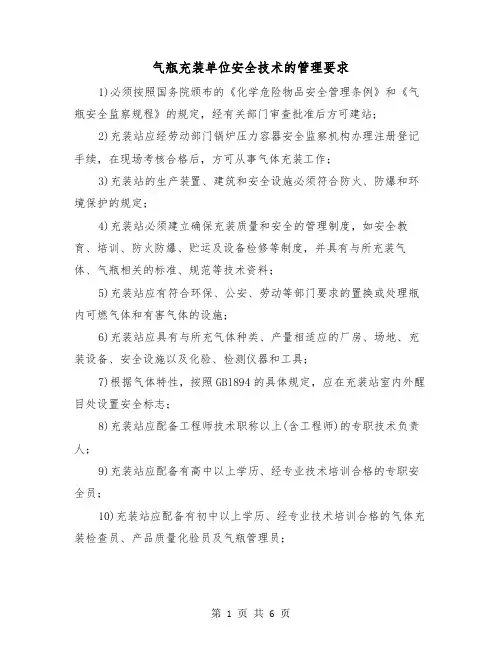 气瓶充装单位安全技术的管理要求

1)必须按照国务院颁布的《化学危险物品安全管理条例》和《气瓶安全监察规程》的规定，经有关部门审查批准后方可建站；

2)充装站应经劳动部门锅炉压力容器安全监察机构办理注册登记手续，在现场考核合格后，方可从事气体充装工作；

3)充装站的生产装置、建筑和安全设施必须符合防火、防爆和环境保护的规定；

4)充装站必须建立确保充装质量和安全的管理制度，如安全教育、培训、防火防爆、贮运及设备检修等制度，并具有与所充装气体、气瓶相关的标准、规范等技术资料；

5)充装站应有符合环保、公安、劳动等部门要求的置换或处理瓶内可燃气体和有害气体的设施；

6)充装站应具有与所充气体种类、产量相适应的厂房、场地、充装设备、安全设施以及化验、检测仪器和工具；

7)根据气体特性，按照GB1894的具体规定，应在充装站室内外醒目处设置安全标志；

8)充装站应配备工程师技术职称以上(含工程师)的专职技术负责人；

9)充装站应配备有高中以上学历、经专业技术培训合格的专职安全员；

10)充装站应配备有初中以上学历、经专业技术培训合格的气体充装检查员、产品质量化验员及气瓶管理员；

第 1 页 共 6 页